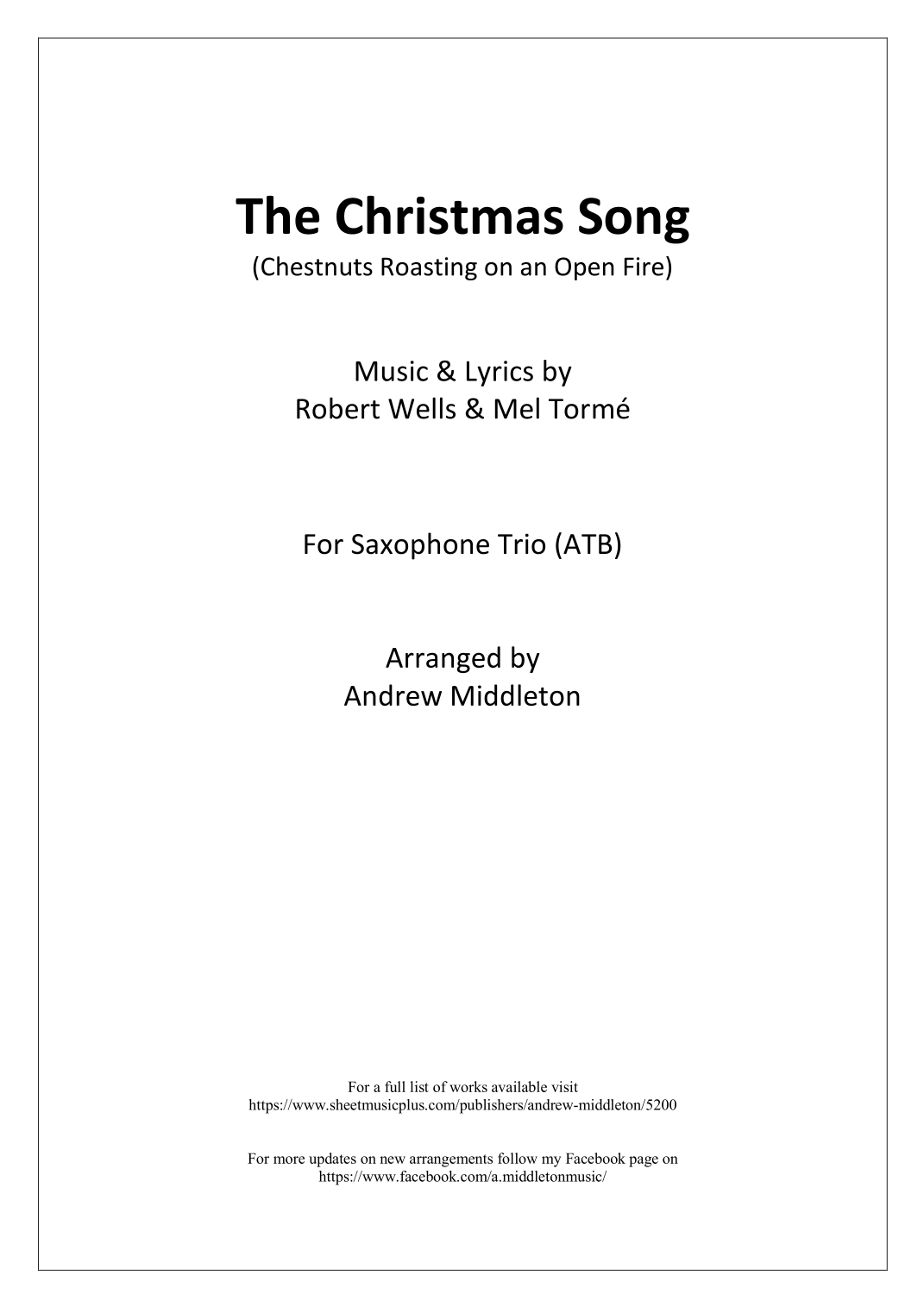 The Christmas Song
(Chestnuts Roasting on an Open Fire)

Music & Lyrics by
Robert Wells & Mel Tormé

For Saxophone Trio (ATB)

Arranged by
Andrew Middleton

For a full list of works available visit
https://www.sheetmusicplus.com/publishers/andrew-middleton/5200

For more updates on new arrangements follow my Facebook page on
https://www.facebook.com/a.middletonmusic/